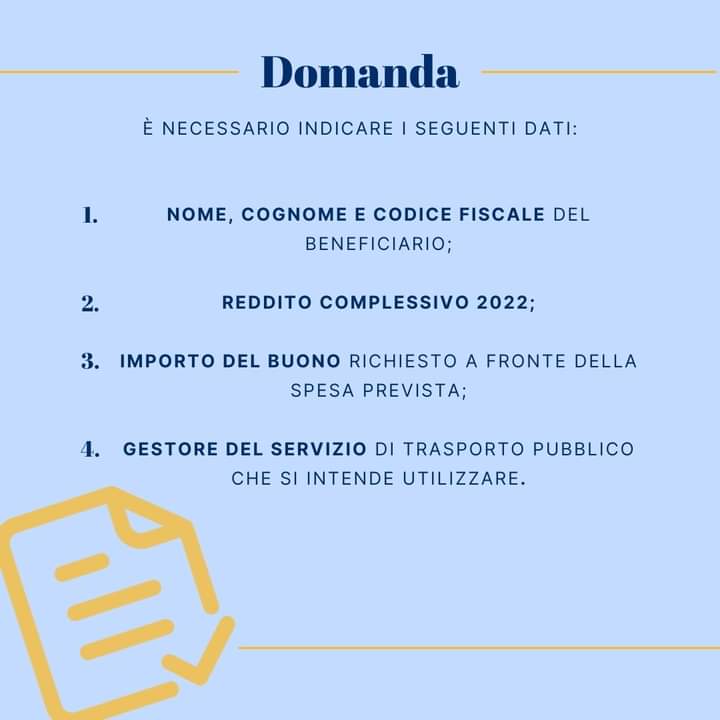 Domanda

È NECESSARIO INDICARE I SEGUENTI DATI:

1. NOME, COGNOME E CODICE FISCALE DEL BENEFICIARIO;

2. REDDITO COMPLESSIVO 2022;

3. IMPORTO DEL BUONO RICHIESTO A FRONTE DELLA SPESA PREVISTA;

4. GESTORE DEL SERVIZIO DI TRASPORTO PUBBLICO CHE SI INTENDE UTILIZZARE.